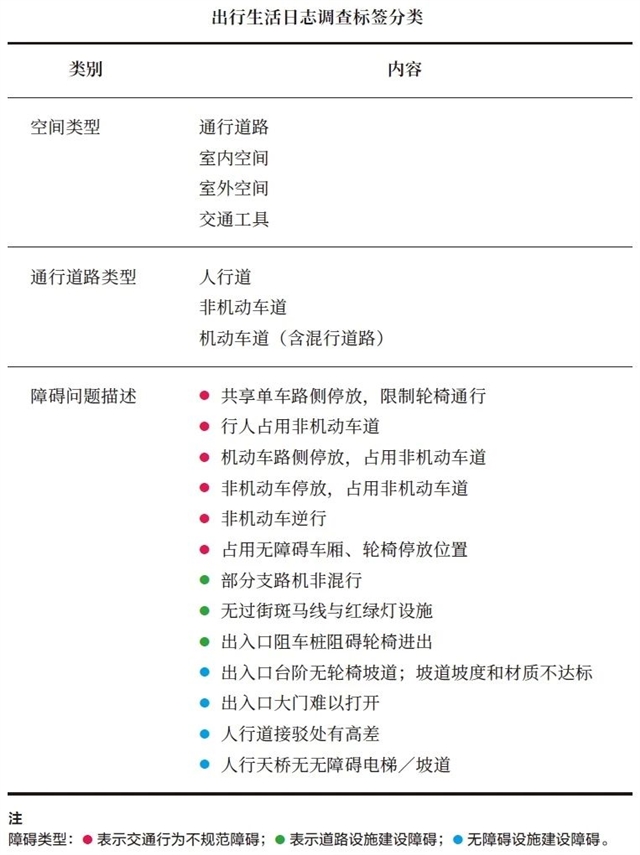 出行生活日志调查标签分类

| 类别 | 内容 |
|---|---|
| 空间类型 | 通行道路<br>室内空间<br>室外空间<br>交通工具 |
| 通行道路类型 | 人行道<br>非机动车道<br>机动车道（含混行道路） |
| 障碍问题描述 | ● 共享单车路侧停放，限制轮椅通行<br>● 行人占用非机动车道<br>● 机动车路侧停放，占用非机动车道<br>● 非机动车停放，占用非机动车道<br>● 非机动车逆行<br>● 占用无障碍车厢、轮椅停放位置<br>● 部分支路机非混行<br>● 无过街斑马线与红绿灯设施<br>● 出入口阻车桩阻碍轮椅进出<br>● 出入口台阶无轮椅坡道；坡道坡度和材质不达标<br>● 出入口大门难以打开<br>● 人行道接驳处有高差<br>● 人行天桥无无障碍电梯／坡道 |

注
障碍类型：● 表示交通行为不规范障碍；● 表示道路设施建设障碍；● 无障碍设施建设障碍。